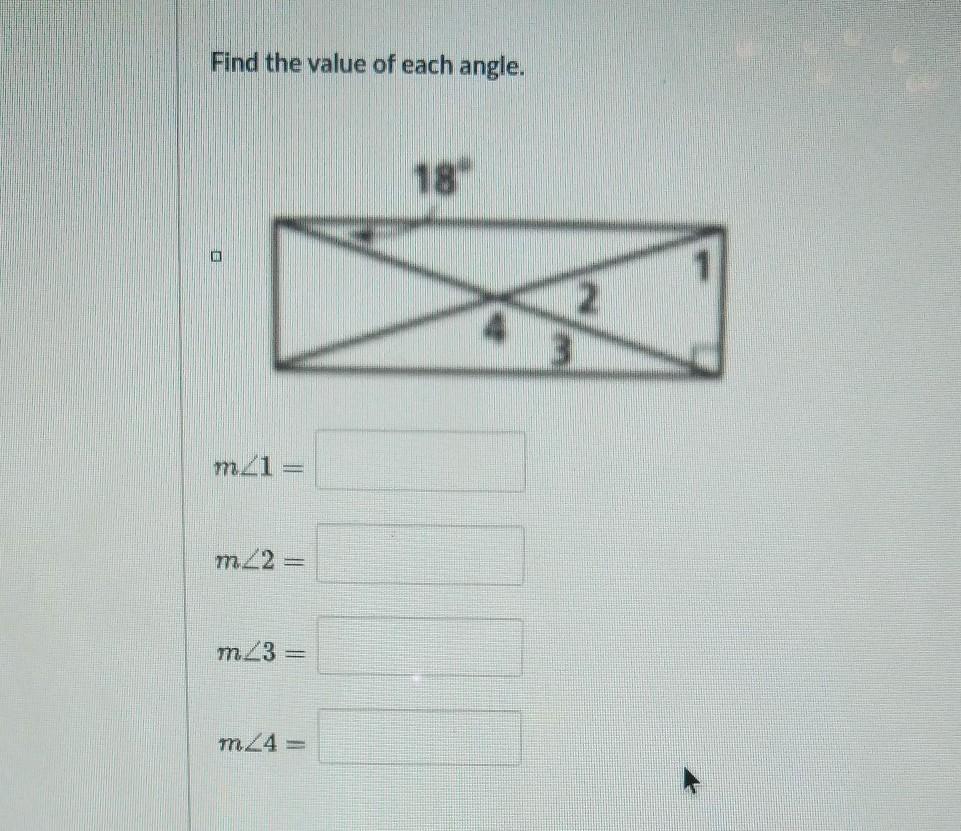 Find the value of each angle.

18°

1

2

4

3

$m\angle 1 =$

$m\angle 2 =$

$m\angle 3 =$

$m\angle 4 =$